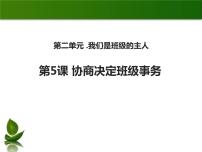 第二单元 .我们是班级的主人

第5课 协商决定班级事务